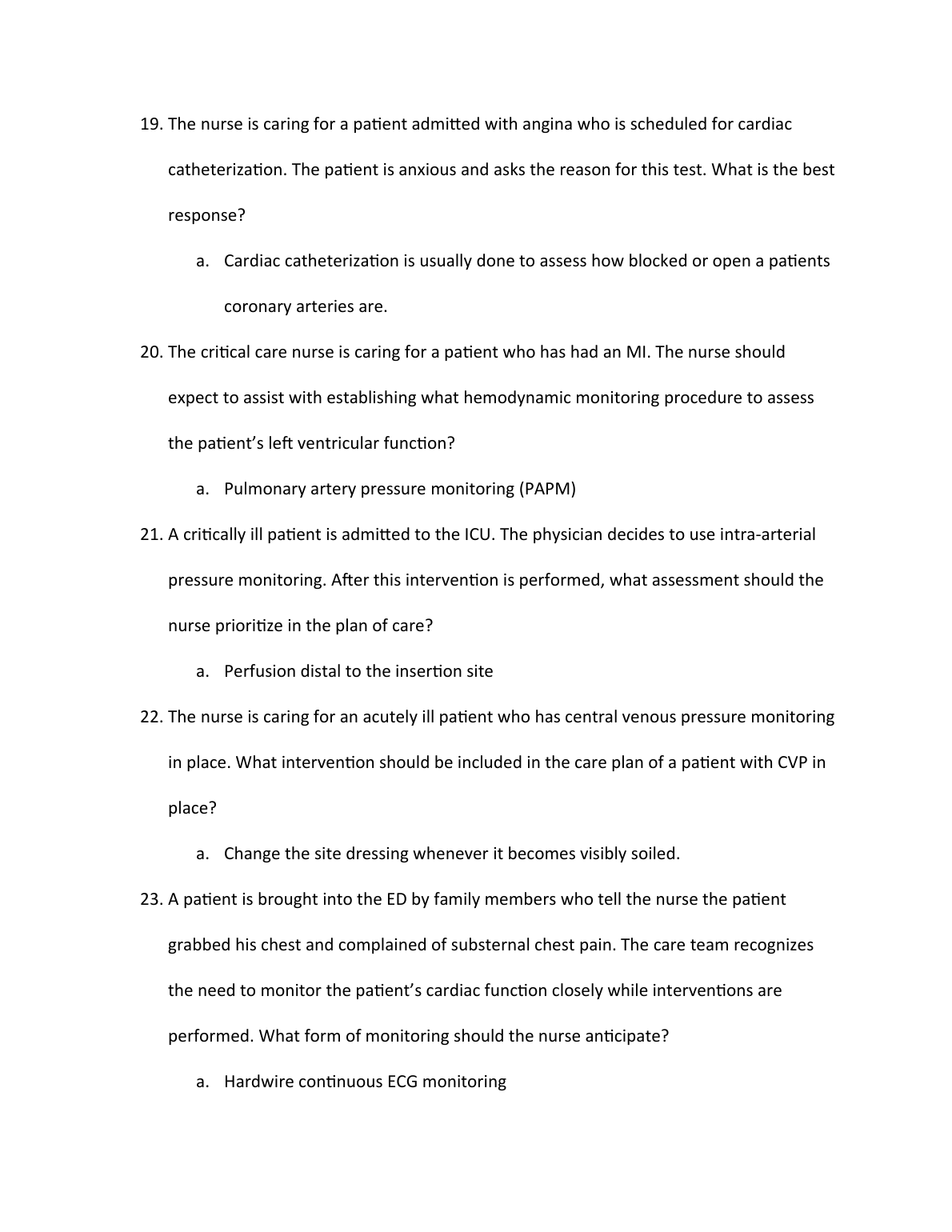 19. The nurse is caring for a patient admitted with angina who is scheduled for cardiac catheterization. The patient is anxious and asks the reason for this test. What is the best response?

a. Cardiac catheterization is usually done to assess how blocked or open a patients coronary arteries are.

20. The critical care nurse is caring for a patient who has had an MI. The nurse should expect to assist with establishing what hemodynamic monitoring procedure to assess the patient's left ventricular function?

a. Pulmonary artery pressure monitoring (PAPM)

21. A critically ill patient is admitted to the ICU. The physician decides to use intra-arterial pressure monitoring. After this intervention is performed, what assessment should the nurse prioritize in the plan of care?

a. Perfusion distal to the insertion site

22. The nurse is caring for an acutely ill patient who has central venous pressure monitoring in place. What intervention should be included in the care plan of a patient with CVP in place?

a. Change the site dressing whenever it becomes visibly soiled.

23. A patient is brought into the ED by family members who tell the nurse the patient grabbed his chest and complained of substernal chest pain. The care team recognizes the need to monitor the patient's cardiac function closely while interventions are performed. What form of monitoring should the nurse anticipate?

a. Hardwire continuous ECG monitoring